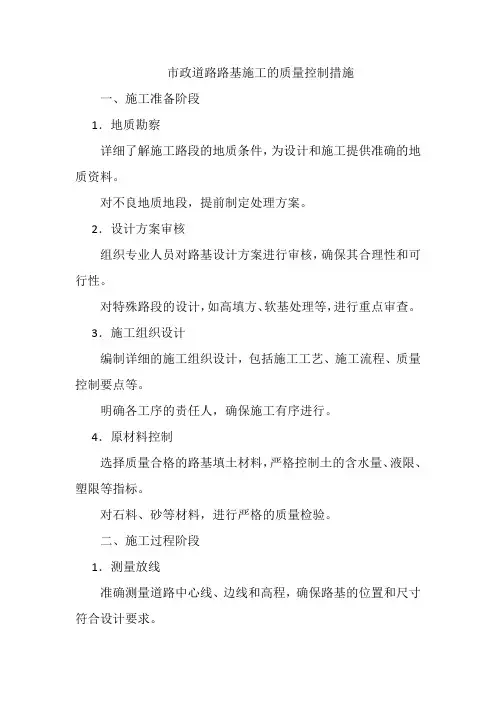 市政道路路基施工的质量控制措施

一、施工准备阶段

1．地质勘察

详细了解施工路段的地质条件，为设计和施工提供准确的地质资料。

对不良地质地段，提前制定处理方案。

2．设计方案审核

组织专业人员对路基设计方案进行审核，确保其合理性和可行性。

对特殊路段的设计，如高填方、软基处理等，进行重点审查。

3．施工组织设计

编制详细的施工组织设计，包括施工工艺、施工流程、质量控制要点等。

明确各工序的责任人，确保施工有序进行。

4．原材料控制

选择质量合格的路基填土材料，严格控制土的含水量、液限、塑限等指标。

对石料、砂等材料，进行严格的质量检验。

二、施工过程阶段

1．测量放线

准确测量道路中心线、边线和高程，确保路基的位置和尺寸符合设计要求。